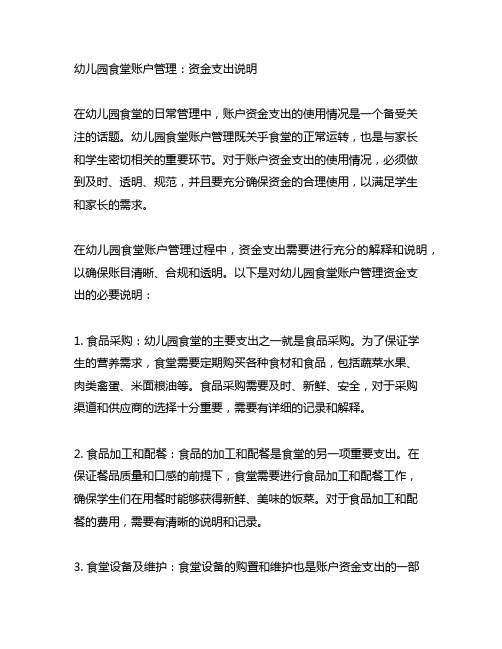 幼儿园食堂账户管理：资金支出说明

在幼儿园食堂的日常管理中，账户资金支出的使用情况是一个备受关注的话题。幼儿园食堂账户管理既关乎食堂的正常运转，也是与家长和学生密切相关的重要环节。对于账户资金支出的使用情况，必须做到及时、透明、规范，并且要充分确保资金的合理使用，以满足学生和家长的需求。

在幼儿园食堂账户管理过程中，资金支出需要进行充分的解释和说明，以确保账目清晰、合规和透明。以下是对幼儿园食堂账户管理资金支出的必要说明：

1. 食品采购：幼儿园食堂的主要支出之一就是食品采购。为了保证学生的营养需求，食堂需要定期购买各种食材和食品，包括蔬菜水果、肉类禽蛋、米面粮油等。食品采购需要及时、新鲜、安全，对于采购渠道和供应商的选择十分重要，需要有详细的记录和解释。

2. 食品加工和配餐：食品的加工和配餐是食堂的另一项重要支出。在保证餐品质量和口感的前提下，食堂需要进行食品加工和配餐工作，确保学生们在用餐时能够获得新鲜、美味的饭菜。对于食品加工和配餐的费用，需要有清晰的说明和记录。

3. 食堂设备及维护：食堂设备的购置和维护也是账户资金支出的一部